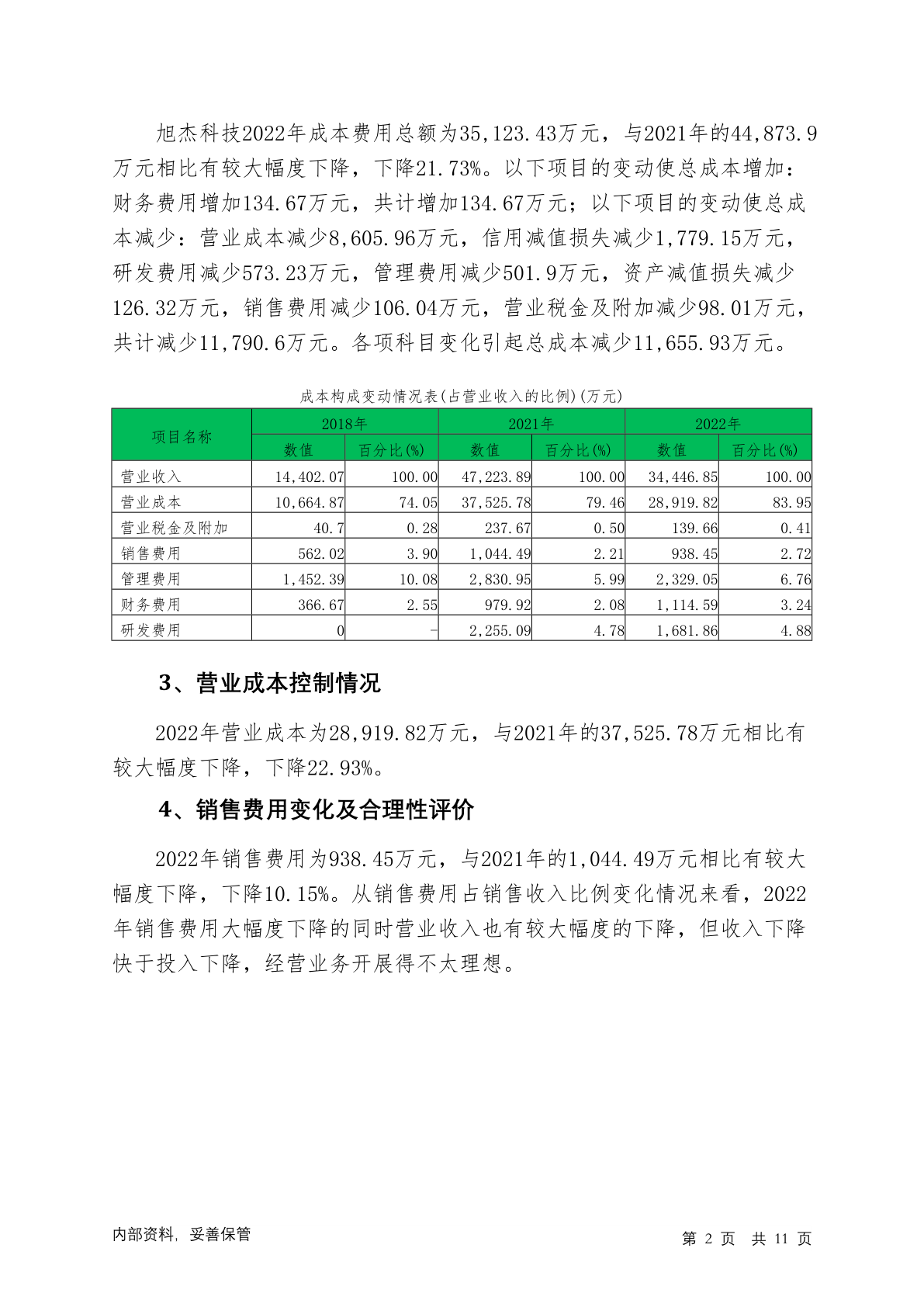 旭杰科技2022年成本费用总额为35,123.43万元，与2021年的44,873.9万元相比有较大幅度下降，下降21.73%。以下项目的变动使总成本增加：财务费用增加134.67万元，共计增加134.67万元；以下项目的变动使总成本减少：营业成本减少8,605.96万元，信用减值损失减少1,779.15万元，研发费用减少573.23万元，管理费用减少501.9万元，资产减值损失减少126.32万元，销售费用减少106.04万元，营业税金及附加减少98.01万元，共计减少11,790.6万元。各项科目变化引起总成本减少11,655.93万元。

成本构成变动情况表(占营业收入的比例)(万元)

| 项目名称 | 2018年 数值 | 2018年 百分比(%) | 2021年 数值 | 2021年 百分比(%) | 2022年 数值 | 2022年 百分比(%) |
|---|---|---|---|---|---|---|
| 营业收入 | 14,402.07 | 100.00 | 47,223.89 | 100.00 | 34,446.85 | 100.00 |
| 营业成本 | 10,664.87 | 74.05 | 37,525.78 | 79.46 | 28,919.82 | 83.95 |
| 营业税金及附加 | 40.7 | 0.28 | 237.67 | 0.50 | 139.66 | 0.41 |
| 销售费用 | 562.02 | 3.90 | 1,044.49 | 2.21 | 938.45 | 2.72 |
| 管理费用 | 1,452.39 | 10.08 | 2,830.95 | 5.99 | 2,329.05 | 6.76 |
| 财务费用 | 366.67 | 2.55 | 979.92 | 2.08 | 1,114.59 | 3.24 |
| 研发费用 | 0 | - | 2,255.09 | 4.78 | 1,681.86 | 4.88 |

3、营业成本控制情况

2022年营业成本为28,919.82万元，与2021年的37,525.78万元相比有较大幅度下降，下降22.93%。

4、销售费用变化及合理性评价

2022年销售费用为938.45万元，与2021年的1,044.49万元相比有较大幅度下降，下降10.15%。从销售费用占销售收入比例变化情况来看，2022年销售费用大幅度下降的同时营业收入也有较大幅度的下降，但收入下降快于投入下降，经营业务开展得不太理想。

内部资料，妥善保管

第 2 页 共 11 页